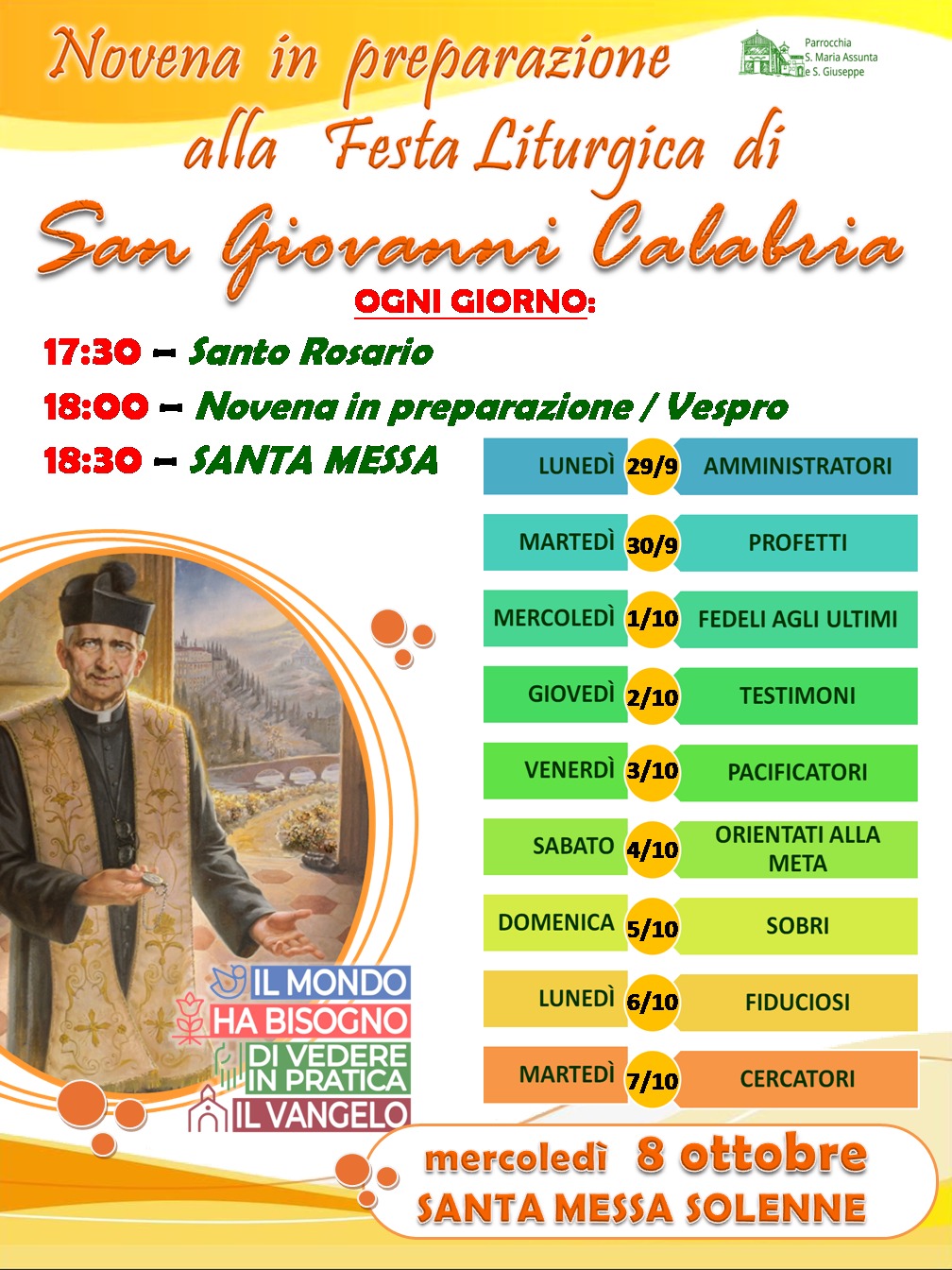 Novena in preparazione alla Festa Liturgica di

Parrocchia
S. Maria Assunta
e S. Giuseppe

San Giovanni Calabria

OGNI GIORNO:

17:30 – Santo Rosario
18:00 – Novena in preparazione / Vespro
18:30 – SANTA MESSA

LUNEDÌ 29/9 AMMINISTRATORI

MARTEDÌ 30/9 PROFETTI

MERCOLEDÌ 1/10 FEDELI AGLI ULTIMI

GIOVEDÌ 2/10 TESTIMONI

VENERDÌ 3/10 PACIFICATORI

SABATO 4/10 ORIENTATI ALLA META

DOMENICA 5/10 SOBRI

LUNEDÌ 6/10 FIDUCIOSI

MARTEDÌ 7/10 CERCATORI

IL MONDO
HA BISOGNO
DI VEDERE
IN PRATICA
IL VANGELO

mercoledì 8 ottobre
SANTA MESSA SOLENNE